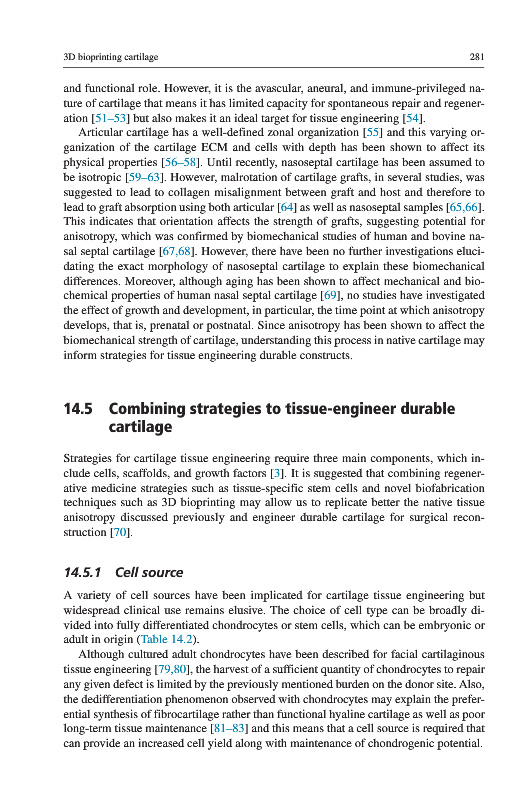 3D bioprinting cartilage

281

and functional role. However, it is the avascular, aneural, and immune-privileged nature of cartilage that means it has limited capacity for spontaneous repair and regeneration [51–53] but also makes it an ideal target for tissue engineering [54].

Articular cartilage has a well-defined zonal organization [55] and this varying organization of the cartilage ECM and cells with depth has been shown to affect its physical properties [56–58]. Until recently, nasoseptal cartilage has been assumed to be isotropic [59–63]. However, malrotation of cartilage grafts, in several studies, was suggested to lead to collagen misalignment between graft and host and therefore to lead to graft absorption using both articular [64] as well as nasoseptal samples [65,66]. This indicates that orientation affects the strength of grafts, suggesting potential for anisotropy, which was confirmed by biomechanical studies of human and bovine nasal septal cartilage [67,68]. However, there have been no further investigations elucidating the exact morphology of nasoseptal cartilage to explain these biomechanical differences. Moreover, although aging has been shown to affect mechanical and biochemical properties of human nasal septal cartilage [69], no studies have investigated the effect of growth and development, in particular, the time point at which anisotropy develops, that is, prenatal or postnatal. Since anisotropy has been shown to affect the biomechanical strength of cartilage, understanding this process in native cartilage may inform strategies for tissue engineering durable constructs.

14.5 Combining strategies to tissue-engineer durable cartilage

Strategies for cartilage tissue engineering require three main components, which include cells, scaffolds, and growth factors [3]. It is suggested that combining regenerative medicine strategies such as tissue-specific stem cells and novel biofabrication techniques such as 3D bioprinting may allow us to replicate better the native tissue anisotropy discussed previously and engineer durable cartilage for surgical reconstruction [70].

14.5.1 Cell source

A variety of cell sources have been implicated for cartilage tissue engineering but widespread clinical use remains elusive. The choice of cell type can be broadly divided into fully differentiated chondrocytes or stem cells, which can be embryonic or adult in origin (Table 14.2).

Although cultured adult chondrocytes have been described for facial cartilaginous tissue engineering [79,80], the harvest of a sufficient quantity of chondrocytes to repair any given defect is limited by the previously mentioned burden on the donor site. Also, the dedifferentiation phenomenon observed with chondrocytes may explain the preferential synthesis of fibrocartilage rather than functional hyaline cartilage as well as poor long-term tissue maintenance [81–83] and this means that a cell source is required that can provide an increased cell yield along with maintenance of chondrogenic potential.